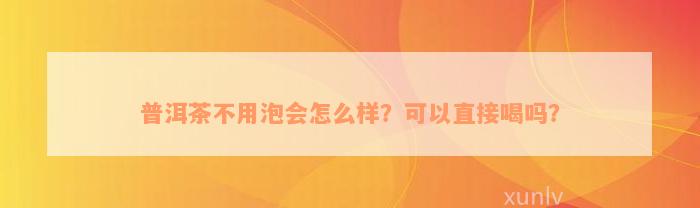 普洱茶不用泡会怎么样？可以直接喝吗？

xunlv